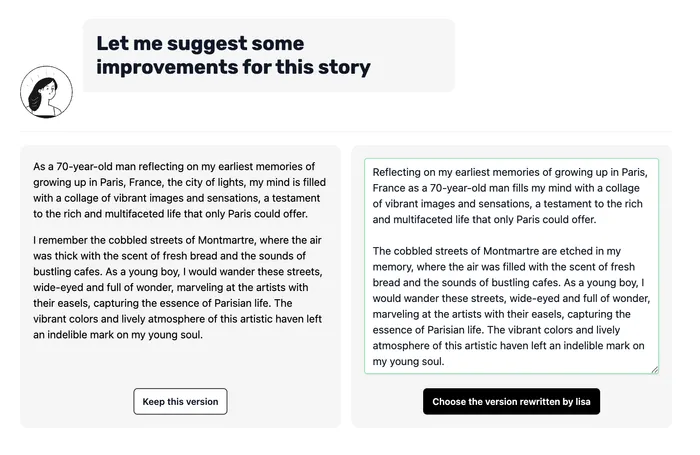 Let me suggest some improvements for this story

As a 70-year-old man reflecting on my earliest memories of growing up in Paris, France, the city of lights, my mind is filled with a collage of vibrant images and sensations, a testament to the rich and multifaceted life that only Paris could offer.

I remember the cobbled streets of Montmartre, where the air was thick with the scent of fresh bread and the sounds of bustling cafes. As a young boy, I would wander these streets, wide-eyed and full of wonder, marveling at the artists with their easels, capturing the essence of Parisian life. The vibrant colors and lively atmosphere of this artistic haven left an indelible mark on my young soul.

Keep this version

Reflecting on my earliest memories of growing up in Paris, France as a 70-year-old man fills my mind with a collage of vibrant images and sensations, a testament to the rich and multifaceted life that only Paris could offer.

The cobbled streets of Montmartre are etched in my memory, where the air was filled with the scent of fresh bread and the sounds of bustling cafes. As a young boy, I would wander these streets, wide-eyed and full of wonder, marveling at the artists with their easels, capturing the essence of Parisian life. The vibrant colors and lively atmosphere of this artistic haven left an indelible mark on my young soul.

Choose the version rewritten by lisa